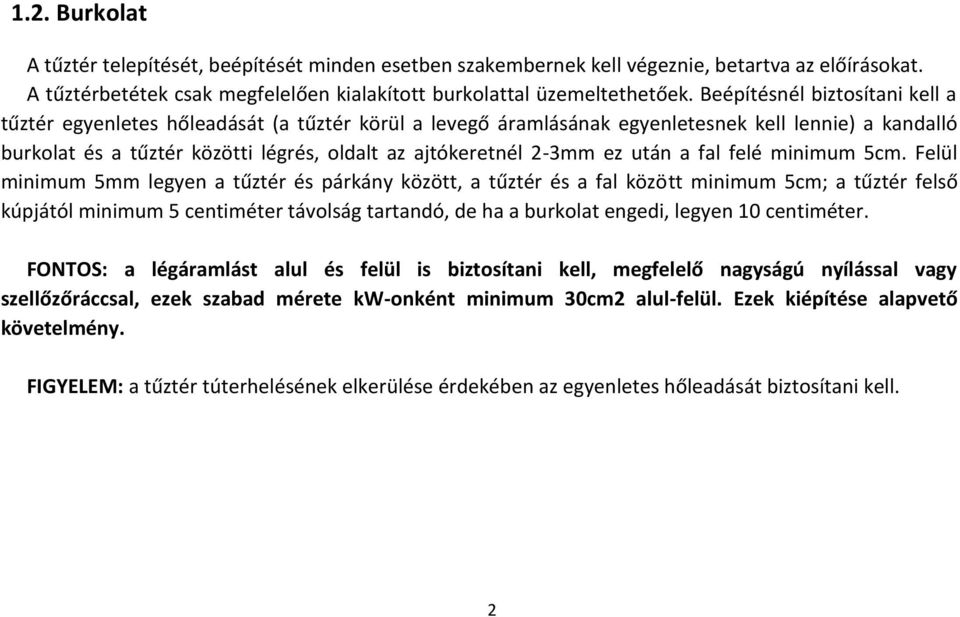 1.2. Burkolat

A tűztér telepítését, beépítését minden esetben szakembernek kell végeznie, betartva az előírásokat. A tűztérbetétek csak megfelelően kialakított burkolattal üzemeltethetőek. Beépítésnél biztosítani kell a tűztér egyenletes hőleadását (a tűztér körül a levegő áramlásának egyenletesnek kell lennie) a kandalló burkolat és a tűztér közötti légrés, oldalt az ajtókeretnél 2-3mm ez után a fal felé minimum 5cm. Felül minimum 5mm legyen a tűztér és párkány között, a tűztér és a fal között minimum 5cm; a tűztér felső kúpjától minimum 5 centiméter távolság tartandó, de ha a burkolat engedi, legyen 10 centiméter.

FONTOS: a légáramlást alul és felül is biztosítani kell, megfelelő nagyságú nyílással vagy szellőzőráccsal, ezek szabad mérete kW-onként minimum 30cm2 alul-felül. Ezek kiépítése alapvető követelmény.

FIGYELEM: a tűztér túterhelésének elkerülése érdekében az egyenletes hőleadását biztosítani kell.

2